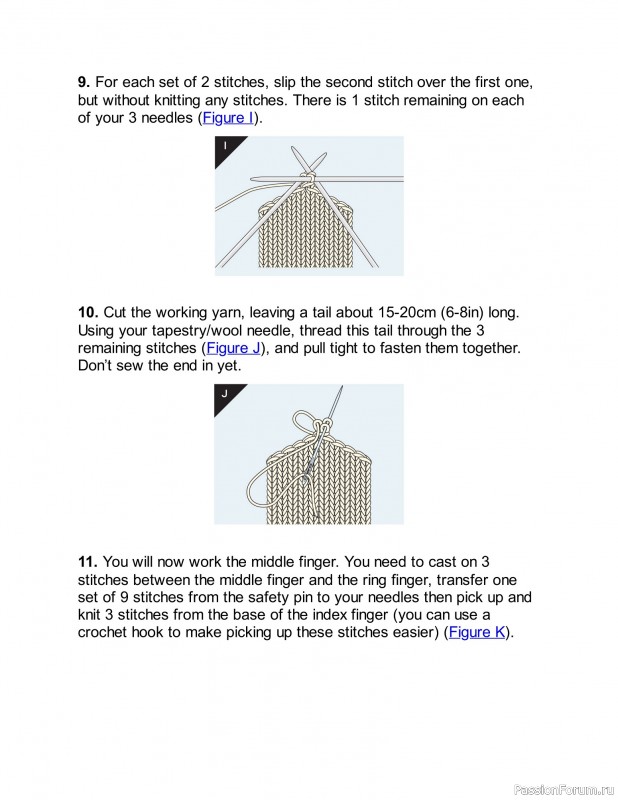 **9.** For each set of 2 stitches, slip the second stitch over the first one, but without knitting any stitches. There is 1 stitch remaining on each of your 3 needles (Figure I).

I

**10.** Cut the working yarn, leaving a tail about 15-20cm (6-8in) long. Using your tapestry/wool needle, thread this tail through the 3 remaining stitches (Figure J), and pull tight to fasten them together. Don't sew the end in yet.

J

**11.** You will now work the middle finger. You need to cast on 3 stitches between the middle finger and the ring finger, transfer one set of 9 stitches from the safety pin to your needles then pick up and knit 3 stitches from the base of the index finger (you can use a crochet hook to make picking up these stitches easier) (Figure K).

PassionForum.ru